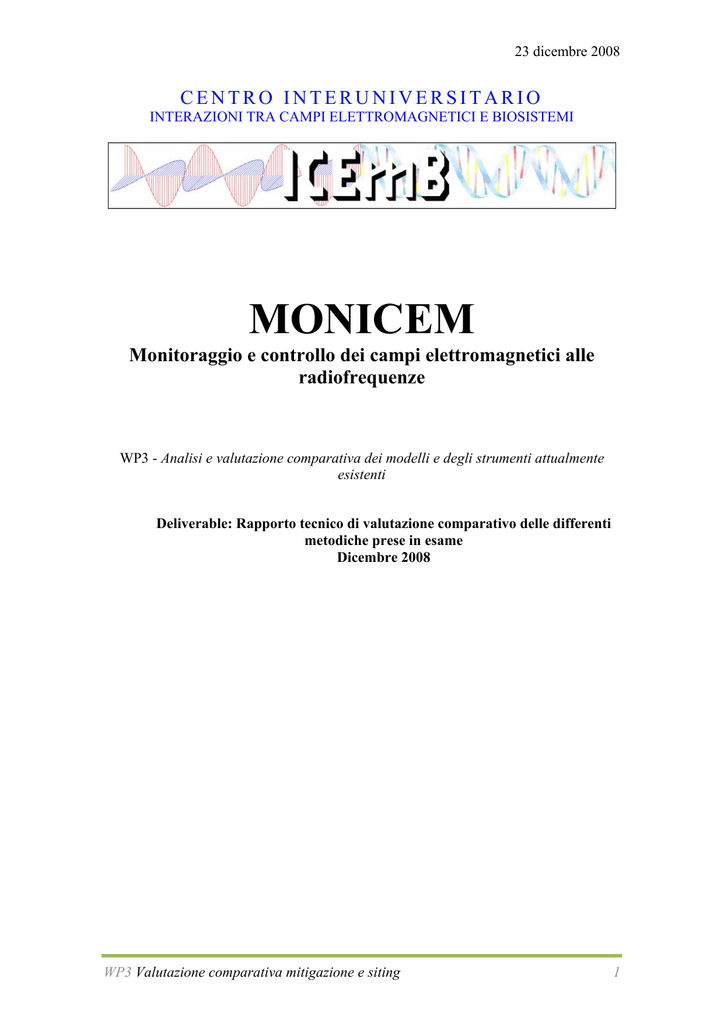 23 dicembre 2008

CENTRO INTERUNIVERSITARIO
INTERAZIONI TRA CAMPI ELETTROMAGNETICI E BIOSISTEMI

ICEmB

MONICEM
Monitoraggio e controllo dei campi elettromagnetici alle radiofrequenze

WP3 - Analisi e valutazione comparativa dei modelli e degli strumenti attualmente esistenti

Deliverable: Rapporto tecnico di valutazione comparativo delle differenti metodiche prese in esame
Dicembre 2008

WP3 Valutazione comparativa mitigazione e siting 1